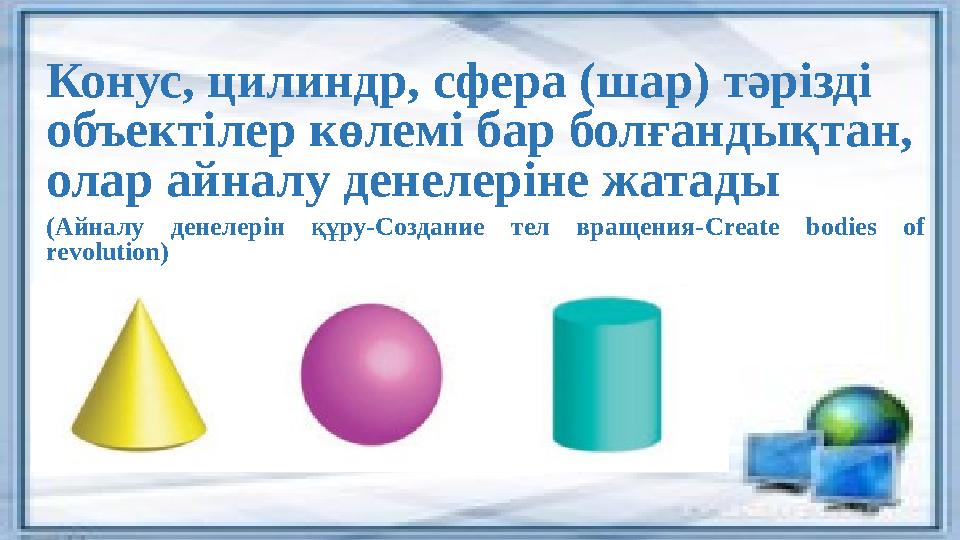 Конус, цилиндр, сфера (шар) тәрізді объектілер көлемі бар болғандықтан, олар айналу денелеріне жатады

(Айналу денелерін құру-Создание тел вращения-Create bodies of revolution)